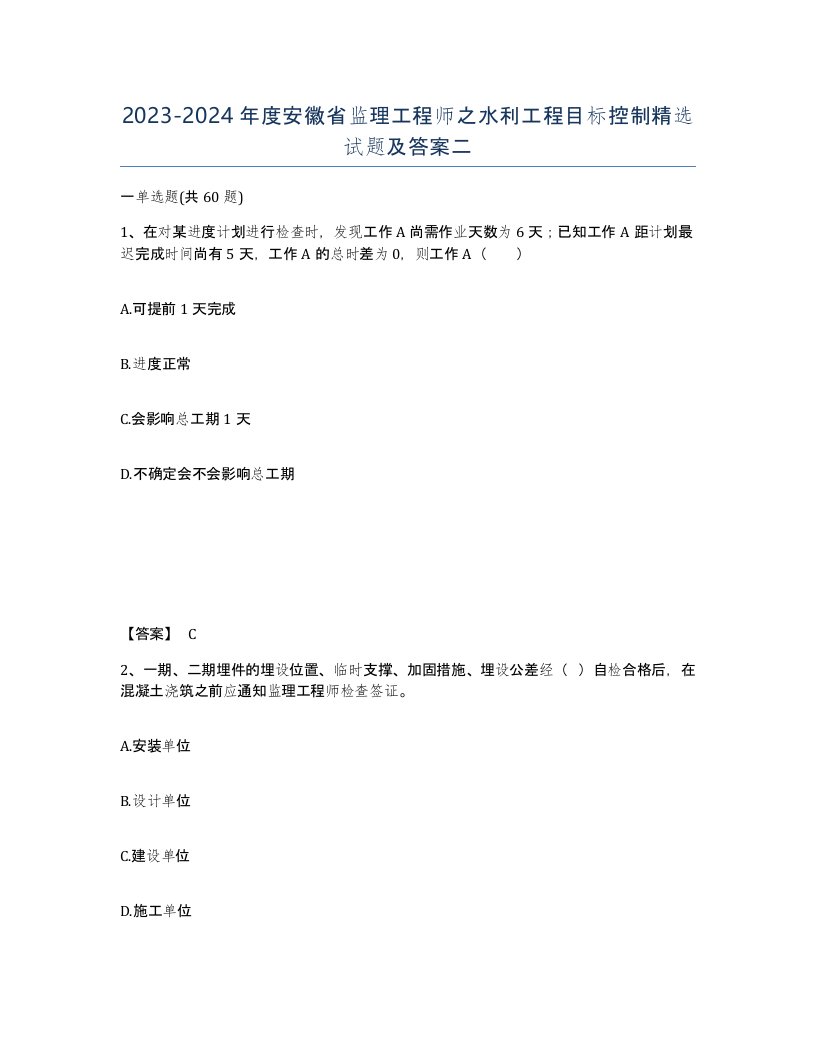 2023-2024年度安徽省监理工程师之水利工程目标控制精选试题及答案二

一单选题(共60题)

1、在对某进度计划进行检查时，发现工作A尚需作业天数为6天；已知工作A距计划最迟完成时间尚有5天，工作A的总时差为0，则工作A（　　）

A.可提前1天完成

B.进度正常

C.会影响总工期1天

D.不确定会不会影响总工期

【答案】 C

2、一期、二期埋件的埋设位置、临时支撑、加固措施、埋设公差经（ ）自检合格后，在混凝土浇筑之前应通知监理工程师检查签证。

A.安装单位

B.设计单位

C.建设单位

D.施工单位